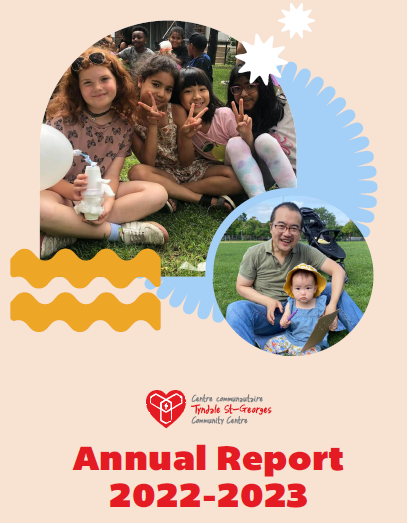 Centre communautaire
Tyndale St-Georges
Community Centre

Annual Report
2022-2023